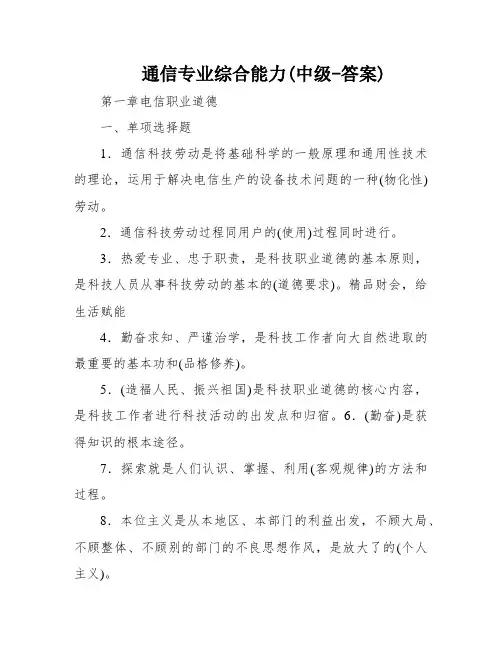 通信专业综合能力(中级-答案)

第一章电信职业道德

一、单项选择题

1．通信科技劳动是将基础科学的一般原理和通用性技术的理论，运用于解决电信生产的设备技术问题的一种(物化性)劳动。

2．通信科技劳动过程同用户的(使用)过程同时进行。

3．热爱专业、忠于职责，是科技职业道德的基本原则，是科技人员从事科技劳动的基本的(道德要求)。精品财会，给生活赋能

4．勤奋求知、严谨治学，是科技工作者向大自然进取的最重要的基本功和(品格修养)。

5．(造福人民、振兴祖国)是科技职业道德的核心内容，是科技工作者进行科技活动的出发点和归宿。6．(勤奋)是获得知识的根本途径。

7．探索就是人们认识、掌握、利用(客观规律)的方法和过程。

8．本位主义是从本地区、本部门的利益出发，不顾大局、不顾整体、不顾别的部门的不良思想作风，是放大了的(个人主义)。